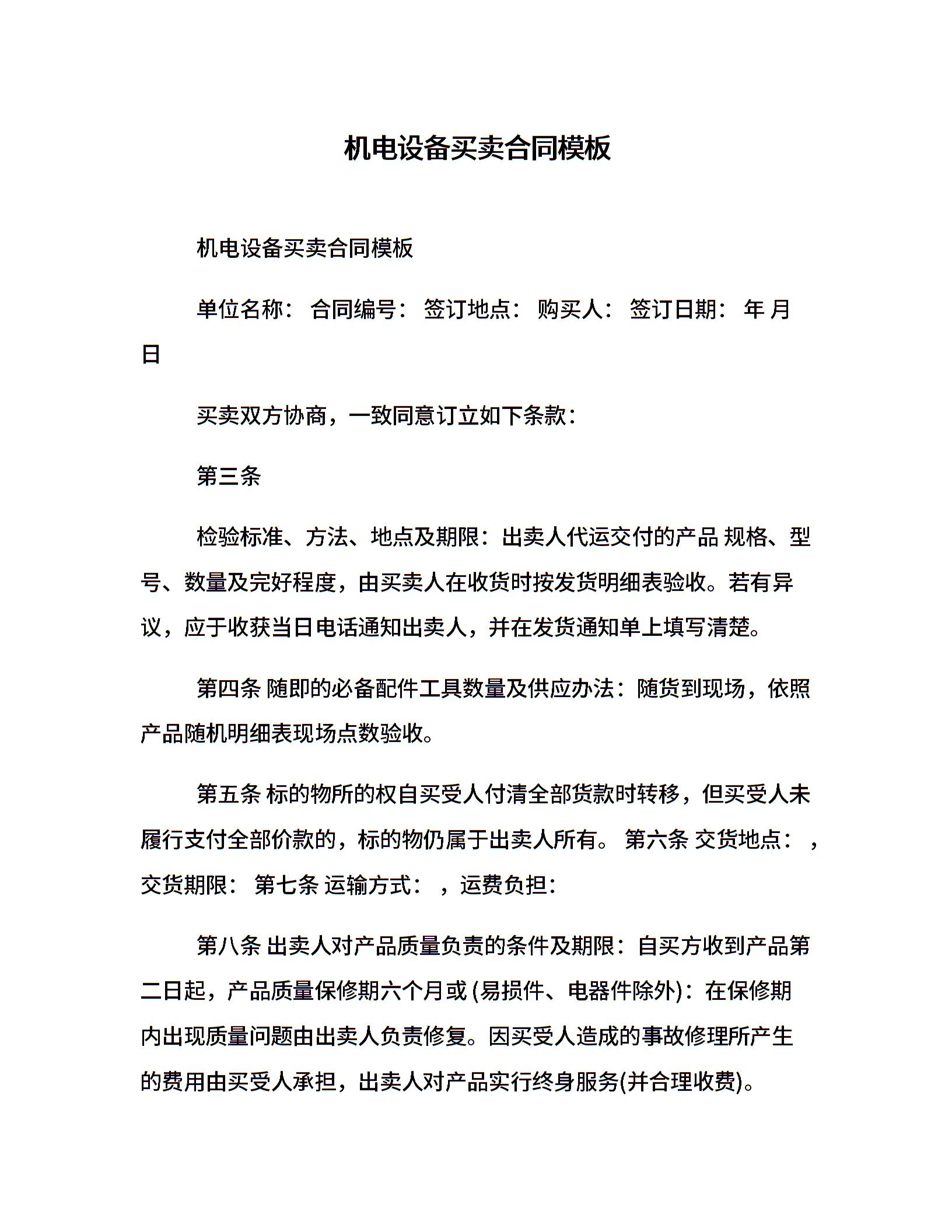 机电设备买卖合同模板

机电设备买卖合同模板

单位名称： 合同编号： 签订地点： 购买人： 签订日期： 年 月 日

买卖双方协商，一致同意订立如下条款：

第三条

检验标准、方法、地点及期限：出卖人代运交付的产品 规格、型号、数量及完好程度，由买卖人在收货时按发货明细表验收。若有异议，应于收获当日电话通知出卖人，并在发货通知单上填写清楚。

第四条 随即的必备配件工具数量及供应办法：随货到现场，依照产品随机明细表现场点数验收。

第五条 标的物所的权自买受人付清全部货款时转移，但买受人未履行支付全部价款的，标的物仍属于出卖人所有。 第六条 交货地点： ，交货期限： 第七条 运输方式： ，运费负担：

第八条 出卖人对产品质量负责的条件及期限：自买方收到产品第二日起，产品质量保修期六个月或 (易损件、电器件除外)：在保修期内出现质量问题由出卖人负责修复。因买受人造成的事故修理所产生的费用由买受人承担，出卖人对产品实行终身服务(并合理收费)。